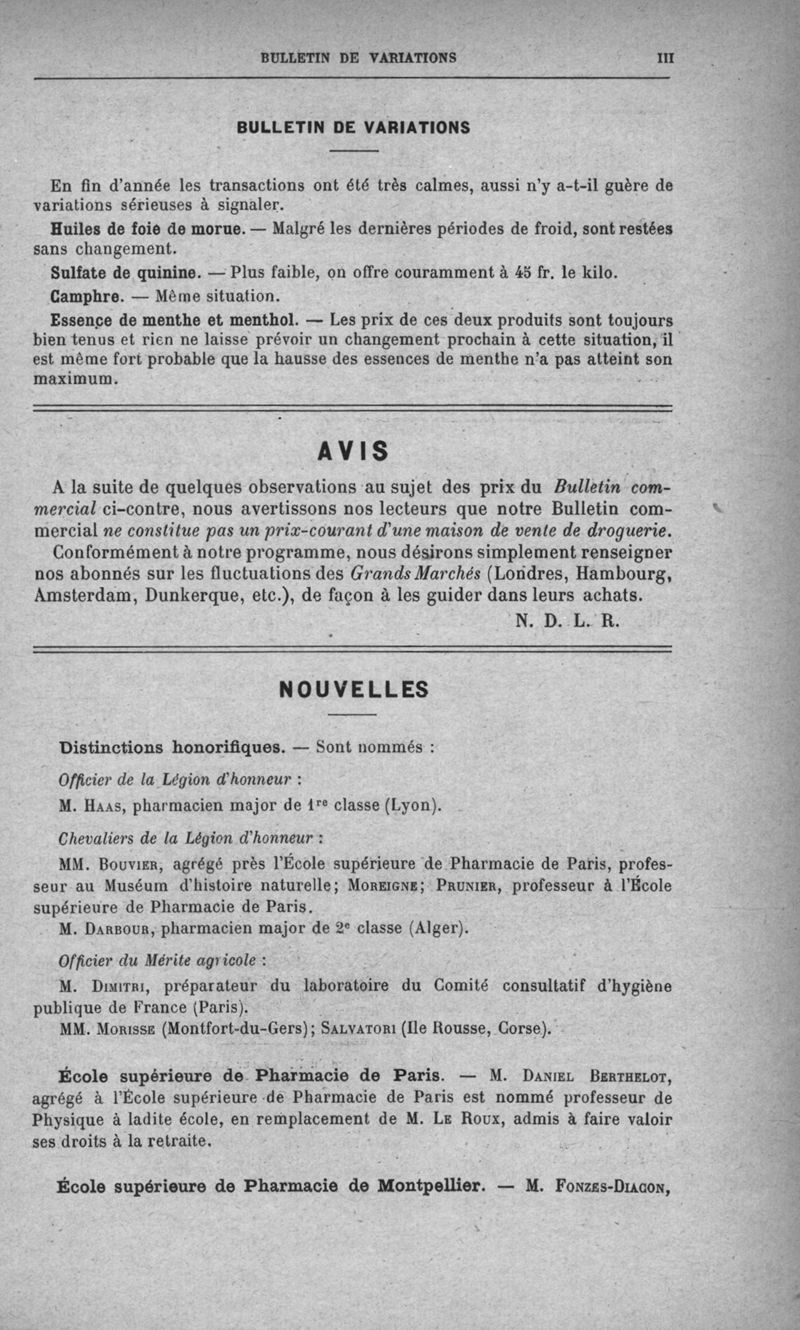 BULLETIN DE VARIATIONS III

BULLETIN DE VARIATIONS

En fin d'année les transactions ont été très calmes, aussi n'y a-t-il guère de variations sérieuses à signaler.

Huiles de foie de morue. — Malgré les dernières périodes de froid, sont restées sans changement.

Sulfate de quinine. — Plus faible, on offre couramment à 45 fr. le kilo.

Camphre. — Même situation.

Essence de menthe et menthol. — Les prix de ces deux produits sont toujours bien tenus et rien ne laisse prévoir un changement prochain à cette situation, il est même fort probable que la hausse des essences de menthe n'a pas atteint son maximum.

AVIS

A la suite de quelques observations au sujet des prix du Bulletin commercial ci-contre, nous avertissons nos lecteurs que notre Bulletin commercial ne constitue pas un prix-courant d'une maison de vente de droguerie.

Conformément à notre programme, nous désirons simplement renseigner nos abonnés sur les fluctuations des Grands Marchés (Londres, Hambourg, Amsterdam, Dunkerque, etc.), de façon à les guider dans leurs achats.

N. D. L. R.

NOUVELLES

Distinctions honorifiques. — Sont nommés :

Officier de la Légion d'honneur :

M. Haas, pharmacien major de 1re classe (Lyon).

Chevaliers de la Légion d'honneur :

MM. Bouvier, agrégé près l'École supérieure de Pharmacie de Paris, professeur au Muséum d'histoire naturelle; Moreigne; Prunier, professeur à l'École supérieure de Pharmacie de Paris.

M. Darbour, pharmacien major de 2e classe (Alger).

Officier du Mérite agricole :

M. Dimitri, préparateur du laboratoire du Comité consultatif d'hygiène publique de France (Paris).

MM. Morisse (Montfort-du-Gers); Salvatori (Ile Rousse, Corse).

École supérieure de Pharmacie de Paris. — M. Daniel Berthelot, agrégé à l'École supérieure de Pharmacie de Paris est nommé professeur de Physique à ladite école, en remplacement de M. Le Roux, admis à faire valoir ses droits à la retraite.

École supérieure de Pharmacie de Montpellier. — M. Fonzes-Diacon,